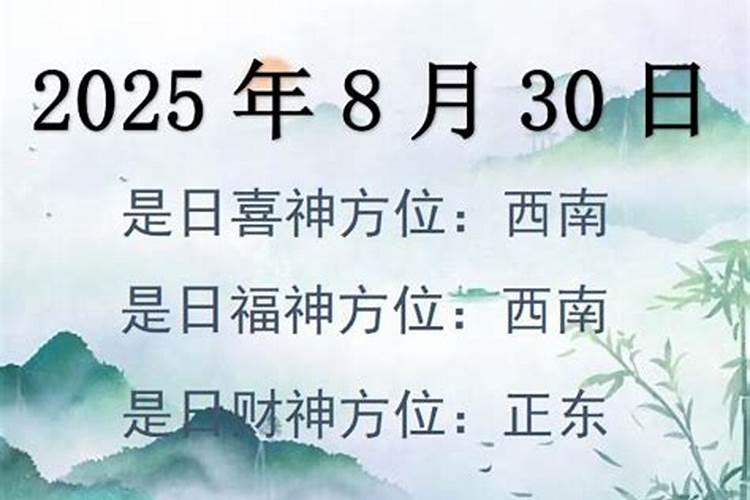 2025 年 8 月 30 日

是日喜神方位：西南

是日福神方位：西南

是日财神方位：正东